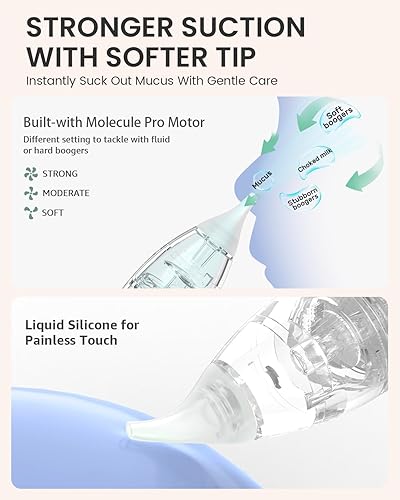 STRONGER SUCTION WITH SOFTER TIP
Instantly Suck Out Mucus With Gentle Care

Built-with Molecule Pro Motor
Different setting to tackle with fluid or hard boogers

STRONG
MODERATE
SOFT

Soft boogers
Choked milk
Mucus
Stubborn boogers

Liquid Silicone for Painless Touch